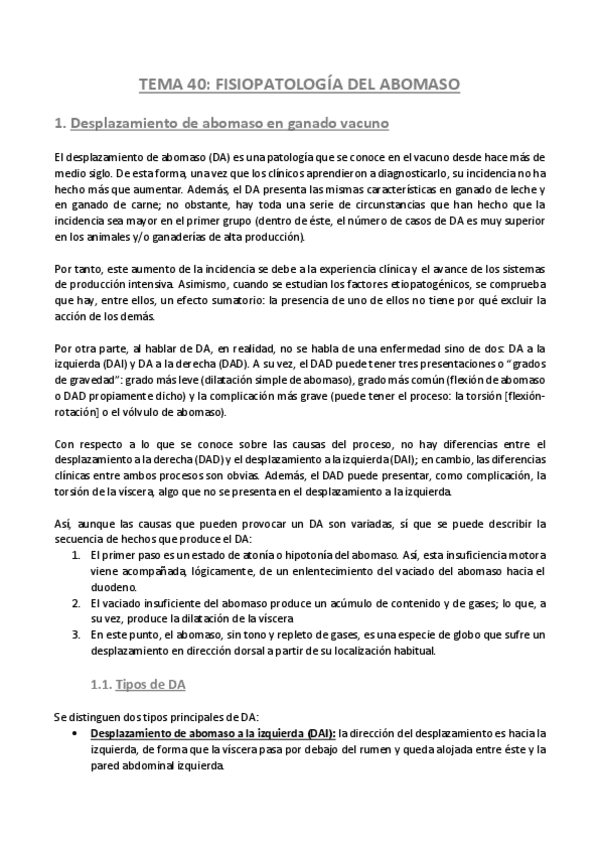 TEMA 40: FISIOPATOLOGÍA DEL ABOMASO

1. Desplazamiento de abomaso en ganado vacuno

El desplazamiento de abomaso (DA) es una patología que se conoce en el vacuno desde hace más de medio siglo. De esta forma, una vez que los clínicos aprendieron a diagnosticarlo, su incidencia no ha hecho más que aumentar. Además, el DA presenta las mismas características en ganado de leche y en ganado de carne; no obstante, hay toda una serie de circunstancias que han hecho que la incidencia sea mayor en el primer grupo (dentro de éste, el número de casos de DA es muy superior en los animales y/o ganaderías de alta producción).

Por tanto, este aumento de la incidencia se debe a la experiencia clínica y el avance de los sistemas de producción intensiva. Asimismo, cuando se estudian los factores etiopatogénicos, se comprueba que hay, entre ellos, un efecto sumatorio: la presencia de uno de ellos no tiene por qué excluir la acción de los demás.

Por otra parte, al hablar de DA, en realidad, no se habla de una enfermedad sino de dos: DA a la izquierda (DAI) y DA a la derecha (DAD). A su vez, el DAD puede tener tres presentaciones o "grados de gravedad": grado más leve (dilatación simple de abomaso), grado más común (flexión de abomaso o DAD propiamente dicho) y la complicación más grave (puede tener el proceso: la torsión [flexión-rotación] o el vólvulo de abomaso).

Con respecto a lo que se conoce sobre las causas del proceso, no hay diferencias entre el desplazamiento a la derecha (DAD) y el desplazamiento a la izquierda (DAI); en cambio, las diferencias clínicas entre ambos procesos son obvias. Además, el DAD puede presentar, como complicación, la torsión de la víscera, algo que no se presenta en el desplazamiento a la izquierda.

Así, aunque las causas que pueden provocar un DA son variadas, sí que se puede describir la secuencia de hechos que produce el DA:
1. El primer paso es un estado de atonía o hipotonía del abomaso. Así, esta insuficiencia motora viene acompañada, lógicamente, de un enlentecimiento del vaciado del abomaso hacia el duodeno.
2. El vaciado insuficiente del abomaso produce un acúmulo de contenido y de gases; lo que, a su vez, produce la dilatación de la víscera
3. En este punto, el abomaso, sin tono y repleto de gases, es una especie de globo que sufre un desplazamiento en dirección dorsal a partir de su localización habitual.

1.1. Tipos de DA

Se distinguen dos tipos principales de DA:
• Desplazamiento de abomaso a la izquierda (DAI): la dirección del desplazamiento es hacia la izquierda, de forma que la víscera pasa por debajo del rumen y queda alojada entre éste y la pared abdominal izquierda.